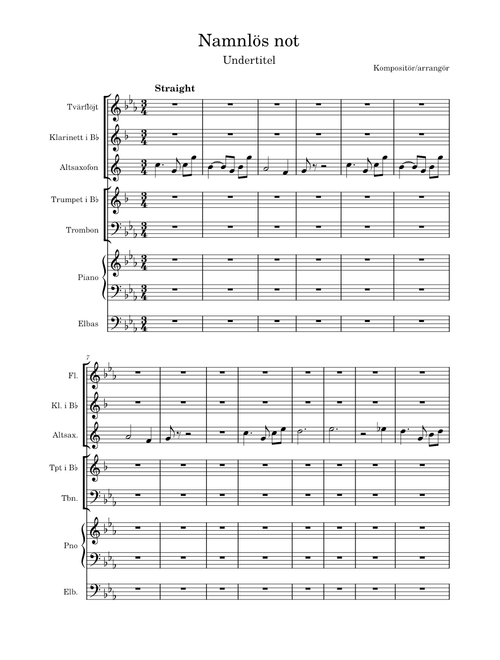 Namnlös not

Undertitel

Kompositör/arrangör

Straight

Tvärflöjt

Klarinett i B♭

Altsaxofon

Trumpet i B♭

Trombon

Piano

Elbas

7

Fl.

Kl. i B♭

Altsax.

Tpt i B♭

Tbn.

Pno

Elb.